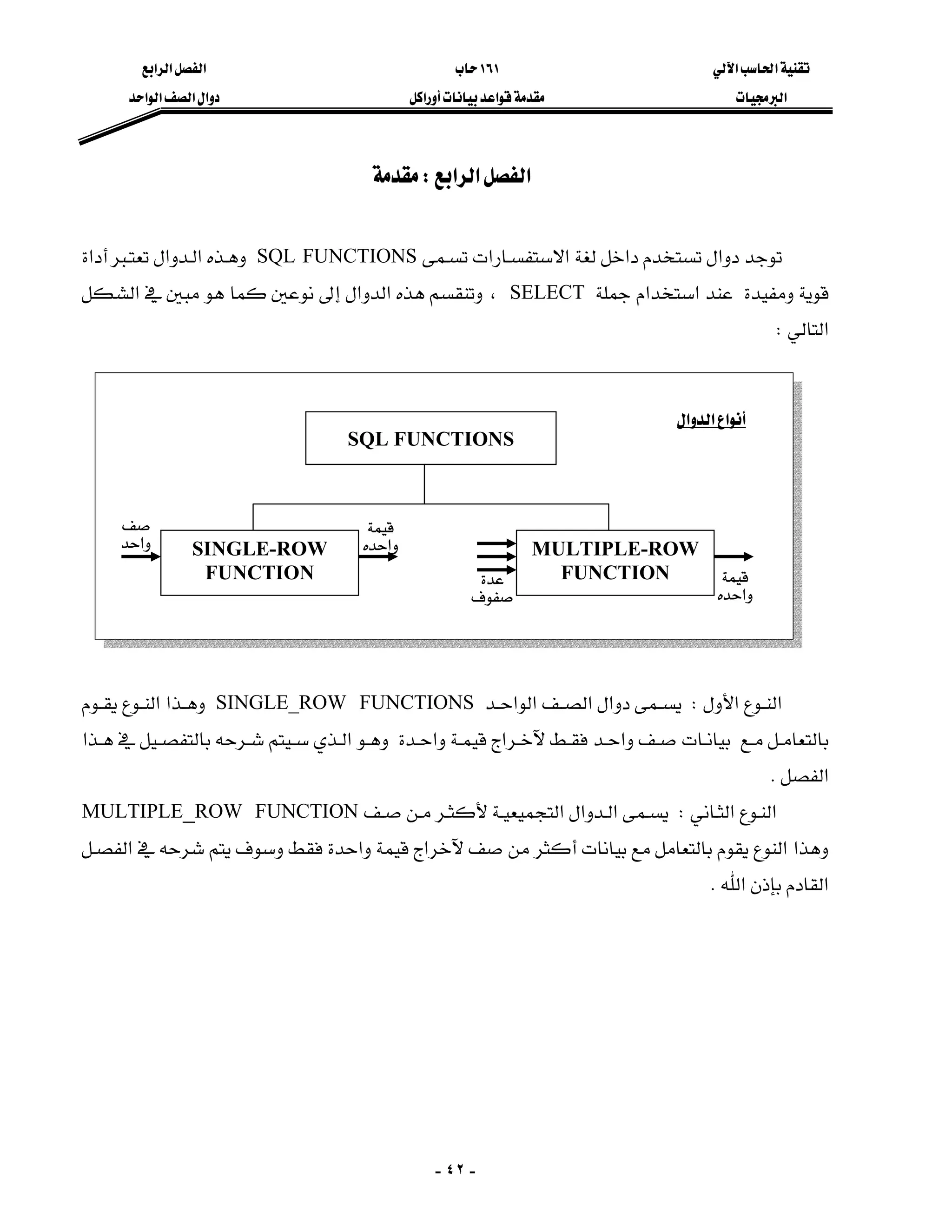 تقنية الحاسب الآلي
البرمجيات

١٦١ حاب
مقدمة قواعد بيانات أوراكل

الفصل الرابع
دوال الصف الواحد

الفصل الرابع : مقدمة

توجد دوال تستخدم داخل لغة الاستفسارات تسمى SQL FUNCTIONS وهذه الدوال تعتبر أداة قوية ومفيدة عند استخدام جملة SELECT ، وتنقسم هذه الدوال إلى نوعين كما هو مبين في الشكل التالي :

أنواع الدوال

SQL FUNCTIONS

صف واحد
SINGLE-ROW FUNCTION
قيمة واحده

عدة صفوف
MULTIPLE-ROW FUNCTION
قيمة واحده

النوع الأول : يسمى دوال الصف الواحد SINGLE_ROW FUNCTIONS وهذا النوع يقوم بالتعامل مع بيانات صف واحد فقط لآخراج قيمة واحدة وهو الذي سيتم شرحه بالتفصيل في هذا الفصل .

النوع الثاني : يسمى الدوال التجميعية لأكثر من صف MULTIPLE_ROW FUNCTION وهذا النوع يقوم بالتعامل مع بيانات أكثر من صف لآخراج قيمة واحدة فقط وسوف يتم شرحه في الفصل القادم بإذن الله .

- ٤٢ -